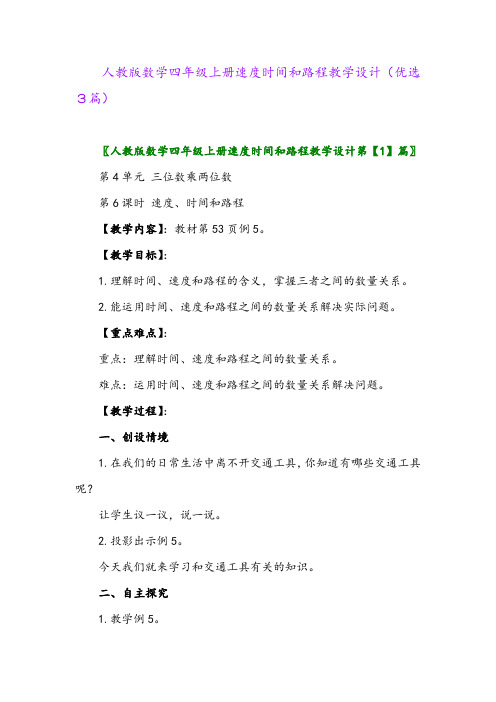 人教版数学四年级上册速度时间和路程教学设计（优选3篇）

〖人教版数学四年级上册速度时间和路程教学设计第【1】篇〗

第4单元 三位数乘两位数

第6课时 速度、时间和路程

【教学内容】：教材第53页例5。

【教学目标】：

1. 理解时间、速度和路程的含义，掌握三者之间的数量关系。

2. 能运用时间、速度和路程之间的数量关系解决实际问题。

【重点难点】：

重点：理解时间、速度和路程之间的数量关系。

难点：运用时间、速度和路程之间的数量关系解决问题。

【教学过程】：

一、创设情境

1. 在我们的日常生活中离不开交通工具，你知道有哪些交通工具呢？

让学生议一议，说一说。

2. 投影出示例5。

今天我们就来学习和交通工具有关的知识。

二、自主探究

1. 教学例5。